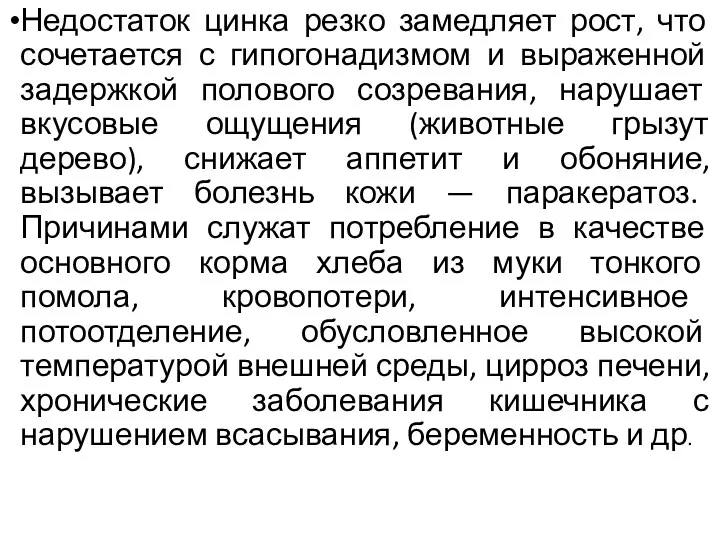 •Недостаток цинка резко замедляет рост, что сочетается с гипогонадизмом и выраженной задержкой полового созревания, нарушает вкусовые ощущения (животные грызут дерево), снижает аппетит и обоняние, вызывает болезнь кожи — паракератоз. Причинами служат потребление в качестве основного корма хлеба из муки тонкого помола, кровопотери, интенсивное потоотделение, обусловленное высокой температурой внешней среды, цирроз печени, хронические заболевания кишечника с нарушением всасывания, беременность и др.